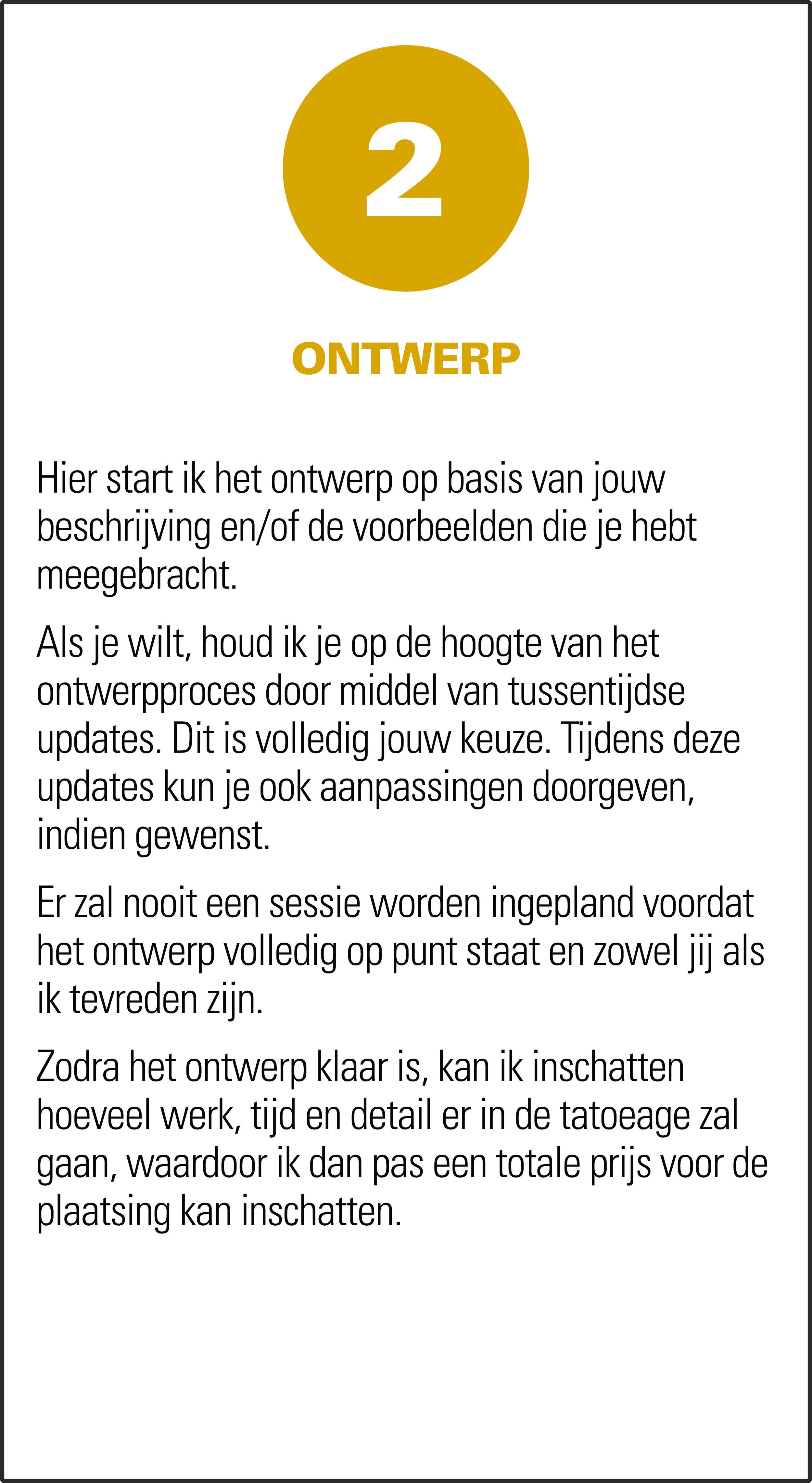 2

ONTWERP

Hier start ik het ontwerp op basis van jouw beschrijving en/of de voorbeelden die je hebt meegebracht.

Als je wilt, houd ik je op de hoogte van het ontwerpproces door middel van tussentijdse updates. Dit is volledig jouw keuze. Tijdens deze updates kun je ook aanpassingen doorgeven, indien gewenst.

Er zal nooit een sessie worden ingepland voordat het ontwerp volledig op punt staat en zowel jij als ik tevreden zijn.

Zodra het ontwerp klaar is, kan ik inschatten hoeveel werk, tijd en detail er in de tatoeage zal gaan, waardoor ik dan pas een totale prijs voor de plaatsing kan inschatten.